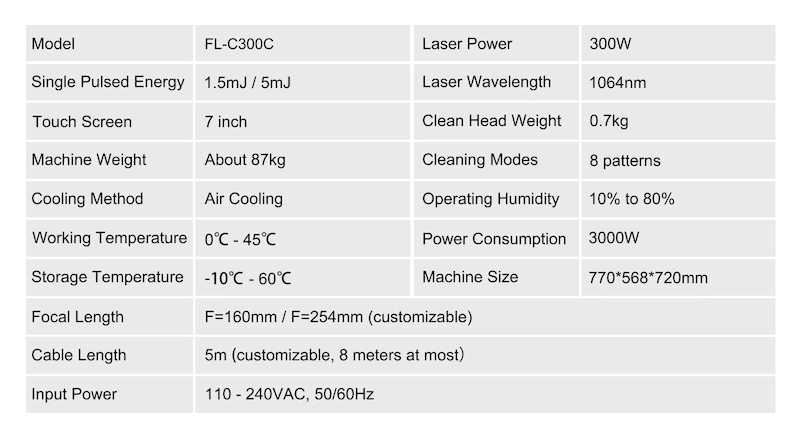 | Model | FL-C300C | Laser Power | 300W |
|---|---|---|---|
| Single Pulsed Energy | 1.5mJ / 5mJ | Laser Wavelength | 1064nm |
| Touch Screen | 7 inch | Clean Head Weight | 0.7kg |
| Machine Weight | About 87kg | Cleaning Modes | 8 patterns |
| Cooling Method | Air Cooling | Operating Humidity | 10% to 80% |
| Working Temperature | 0℃ - 45℃ | Power Consumption | 3000W |
| Storage Temperature | -10℃ - 60℃ | Machine Size | 770*568*720mm |
| Focal Length | F=160mm / F=254mm (customizable) | | |
| Cable Length | 5m (customizable, 8 meters at most) | | |
| Input Power | 110 - 240VAC, 50/60Hz | | |